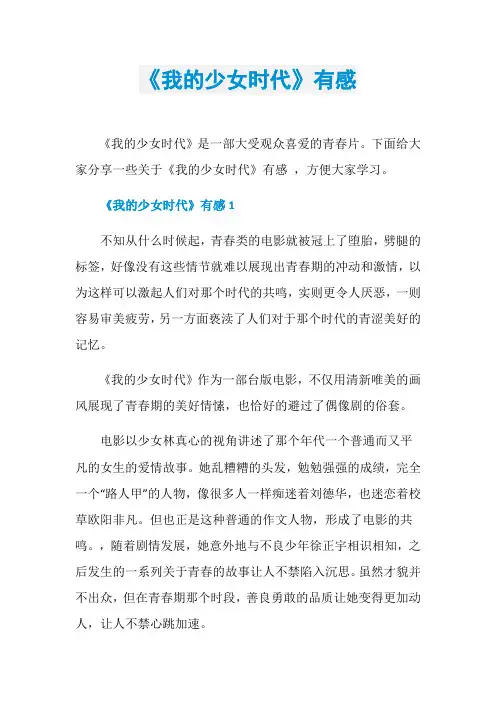 《我的少女时代》有感

《我的少女时代》是一部大受观众喜爱的青春片。下面给大家分享一些关于《我的少女时代》有感 ，方便大家学习。

《我的少女时代》有感 1

不知从什么时候起，青春类的电影就被冠上了堕胎，劈腿的标签，好像没有这些情节就难以展现出青春期的冲动和激情，以为这样可以激起人们对那个时代的共鸣，实则更令人厌恶，一则容易审美疲劳，另一方面亵渎了人们对于那个时代的青涩美好的记忆。

《我的少女时代》作为一部台版电影，不仅用清新唯美的画风展现了青春期的美好情愫，也恰好的避过了偶像剧的俗套。

电影以少女林真心的视角讲述了那个年代一个普通而又平凡的女生的爱情故事。她乱糟糟的头发，勉勉强强的成绩，完全一个"路人甲"的人物，像很多人一样痴迷着刘德华，也迷恋着校草欧阳非凡。但也正是这种普通的作文人物，形成了电影的共鸣。，随着剧情发展，她意外地与不良少年徐正宇相识相知，之后发生的一系列关于青春的故事让人不禁陷入沉思。虽然才貌并不出众，但在青春期那个时段，善良勇敢的品质让她变得更加动人，让人不禁心跳加速。